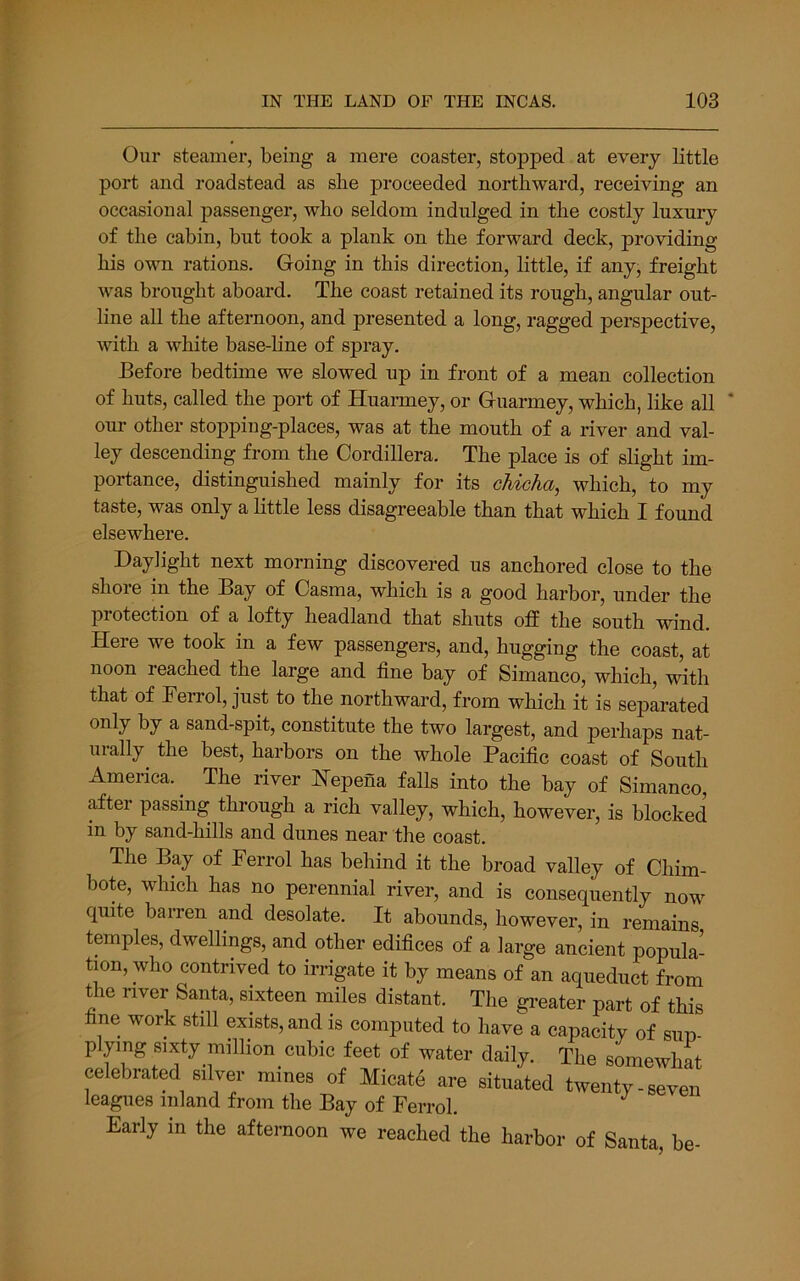 IN THE LAND OF THE INCAS. 103

Our steamer, being a mere coaster, stopped at every little port and roadstead as she proceeded northward, receiving an occasional passenger, who seldom indulged in the costly luxury of the cabin, but took a plank on the forward deck, providing his own rations. Going in this direction, little, if any, freight was brought aboard. The coast retained its rough, angular outline all the afternoon, and presented a long, ragged perspective, with a white base-line of spray.

Before bedtime we slowed up in front of a mean collection of huts, called the port of Huarmey, or Guarmey, which, like all our other stopping-places, was at the mouth of a river and valley descending from the Cordillera. The place is of slight importance, distinguished mainly for its chicha, which, to my taste, was only a little less disagreeable than that which I found elsewhere.

Daylight next morning discovered us anchored close to the shore in the Bay of Casma, which is a good harbor, under the protection of a lofty headland that shuts off the south wind. Here we took in a few passengers, and, hugging the coast, at noon reached the large and fine bay of Simanco, which, with that of Ferrol, just to the northward, from which it is separated only by a sand-spit, constitute the two largest, and perhaps naturally the best, harbors on the whole Pacific coast of South America. The river Nepeña falls into the bay of Simanco, after passing through a rich valley, which, however, is blocked in by sand-hills and dunes near the coast.

The Bay of Ferrol has behind it the broad valley of Chimbote, which has no perennial river, and is consequently now quite barren and desolate. It abounds, however, in remains, temples, dwellings, and other edifices of a large ancient population, who contrived to irrigate it by means of an aqueduct from the river Santa, sixteen miles distant. The greater part of this fine work still exists, and is computed to have a capacity of supplying sixty million cubic feet of water daily. The somewhat celebrated silver mines of Micaté are situated twenty-seven leagues inland from the Bay of Ferrol.

Early in the afternoon we reached the harbor of Santa, be-